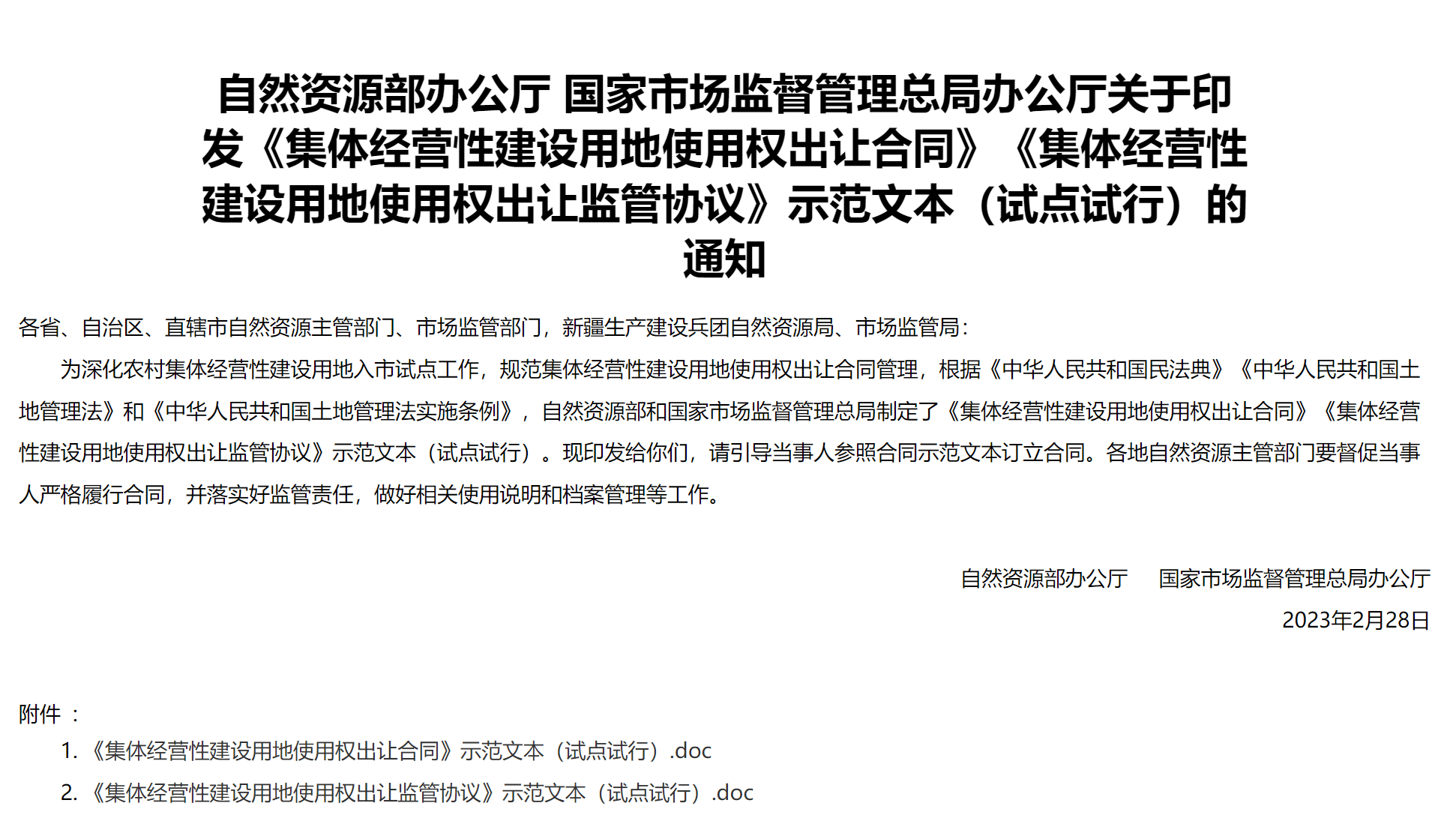 自然资源部办公厅 国家市场监督管理总局办公厅关于印发《集体经营性建设用地使用权出让合同》《集体经营性建设用地使用权出让监管协议》示范文本（试点试行）的通知

各省、自治区、直辖市自然资源主管部门、市场监管部门，新疆生产建设兵团自然资源局、市场监管局：

为深化农村集体经营性建设用地入市试点工作，规范集体经营性建设用地使用权出让合同管理，根据《中华人民共和国民法典》《中华人民共和国土地管理法》和《中华人民共和国土地管理法实施条例》，自然资源部和国家市场监督管理总局制定了《集体经营性建设用地使用权出让合同》《集体经营性建设用地使用权出让监管协议》示范文本（试点试行）。现印发给你们，请引导当事人参照合同示范文本订立合同。各地自然资源主管部门要督促当事人严格履行合同，并落实好监管责任，做好相关使用说明和档案管理等工作。

自然资源部办公厅 国家市场监督管理总局办公厅
2023年2月28日

附件 ：
1. 《集体经营性建设用地使用权出让合同》示范文本（试点试行）.doc
2. 《集体经营性建设用地使用权出让监管协议》示范文本（试点试行）.doc